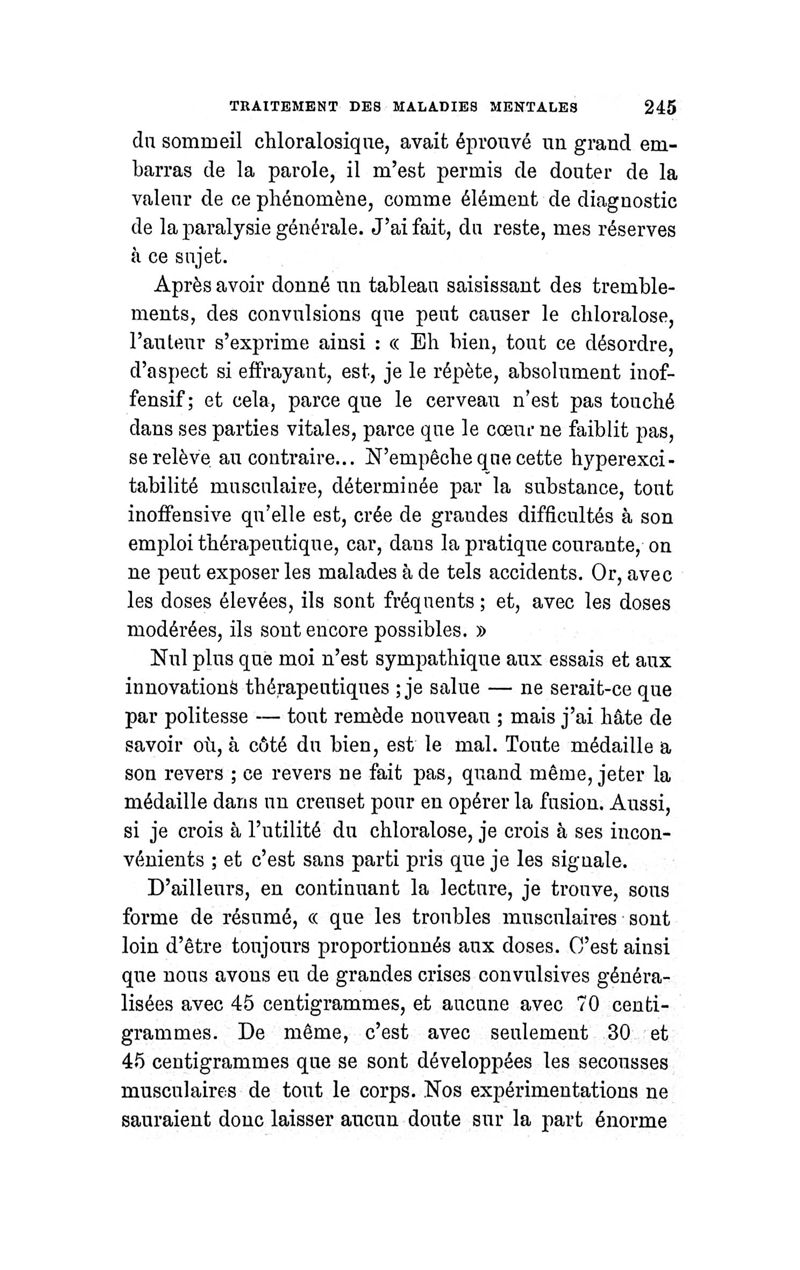 TRAITEMENT DES MALADIES MENTALES 245

du sommeil chloralosique, avait éprouvé un grand embarras de la parole, il m'est permis de douter de la valeur de ce phénomène, comme élément de diagnostic de la paralysie générale. J'ai fait, du reste, mes réserves à ce sujet.

Après avoir donné un tableau saisissant des tremblements, des convulsions que peut causer le chloralose, l'auteur s'exprime ainsi : « Eh bien, tout ce désordre, d'aspect si effrayant, est, je le répète, absolument inoffensif; et cela, parce que le cerveau n'est pas touché dans ses parties vitales, parce que le cœur ne faiblit pas, se relève au contraire... N'empêche que cette hyperexcitabilité musculaire, déterminée par la substance, tout inoffensive qu'elle est, crée de grandes difficultés à son emploi thérapeutique, car, dans la pratique courante, on ne peut exposer les malades à de tels accidents. Or, avec les doses élevées, ils sont fréquents; et, avec les doses modérées, ils sont encore possibles. »

Nul plus que moi n'est sympathique aux essais et aux innovations thérapeutiques ; je salue — ne serait-ce que par politesse — tout remède nouveau ; mais j'ai hâte de savoir où, à côté du bien, est le mal. Toute médaille a son revers ; ce revers ne fait pas, quand même, jeter la médaille dans un creuset pour en opérer la fusion. Aussi, si je crois à l'utilité du chloralose, je crois à ses inconvénients ; et c'est sans parti pris que je les signale.

D'ailleurs, en continuant la lecture, je trouve, sous forme de résumé, « que les troubles musculaires sont loin d'être toujours proportionnés aux doses. C'est ainsi que nous avons eu de grandes crises convulsives généralisées avec 45 centigrammes, et aucune avec 70 centigrammes. De même, c'est avec seulement 30 et 45 centigrammes que se sont développées les secousses musculaires de tout le corps. Nos expérimentations ne sauraient donc laisser aucun doute sur la part énorme